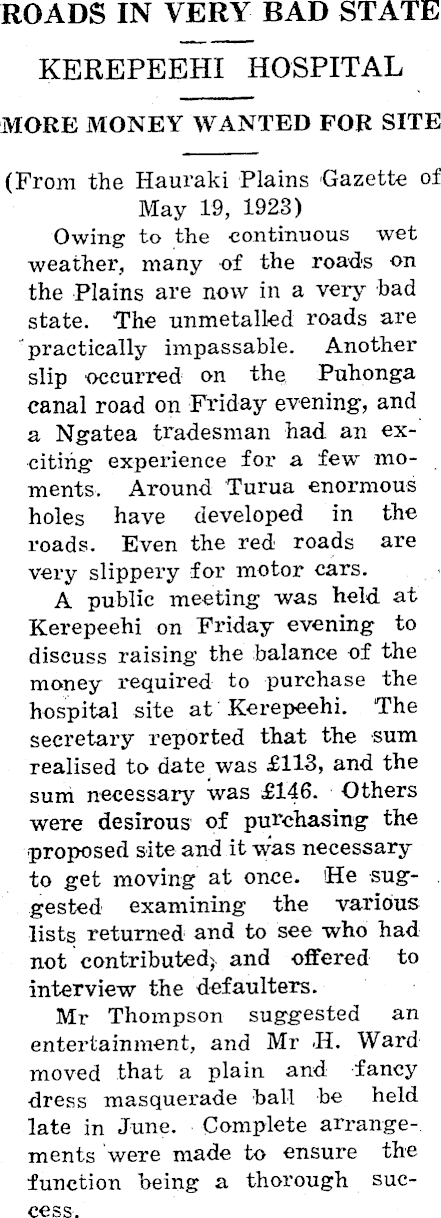 ROADS IN VERY BAD STATE

KEREPEEHI HOSPITAL

MORE MONEY WANTED FOR SITE

(From the Hauraki Plains Gazette of May 19, 1923)

Owing to the continuous wet weather, many of the roads on the Plains are now in a very bad state. The unmetalled roads are practically impassable. Another slip occurred on the Puhonga canal road on Friday evening, and a Ngatea tradesman had an exciting experience for a few moments. Around Turua enormous holes have developed in the roads. Even the red roads are very slippery for motor cars.

A public meeting was held at Kerepeehi on Friday evening to discuss raising the balance of the money required to purchase the hospital site at Kerepeehi. The secretary reported that the sum realised to date was £113, and the sum necessary was £146. Others were desirous of purchasing the proposed site and it was necessary to get moving at once. He suggested examining the various lists returned and to see who had not contributed, and offered to interview the defaulters.

Mr Thompson suggested an entertainment, and Mr H. Ward moved that a plain and fancy dress masquerade ball be held late in June. Complete arrangements were made to ensure the function being a thorough success.